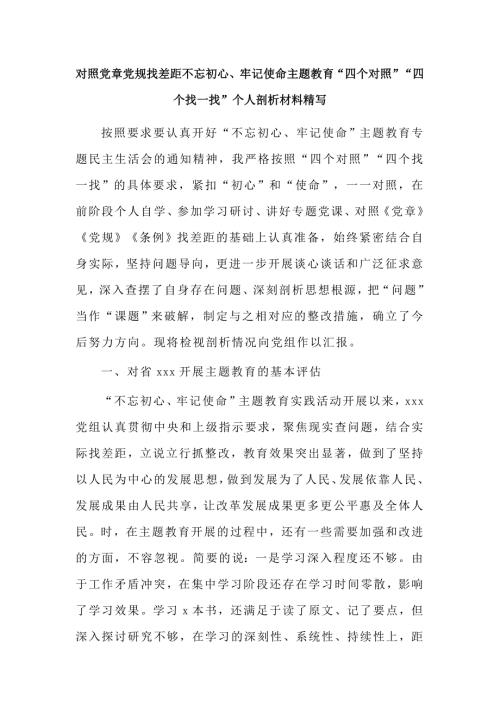 对照党章党规找差距不忘初心、牢记使命主题教育“四个对照”“四个找一找”个人剖析材料精写

按照要求要认真开好“不忘初心、牢记使命”主题教育专题民主生活会的通知精神，我严格按照“四个对照”“四个找一找”的具体要求，紧扣“初心”和“使命”，一一对照，在前阶段个人自学、参加学习研讨、讲好专题党课、对照《党章》《党规》《条例》找差距的基础上认真准备，始终紧密结合自身实际，坚持问题导向，更进一步开展谈心谈话和广泛征求意见，深入查摆了自身存在问题、深刻剖析思想根源，把“问题”当作“课题”来破解，制定与之相对应的整改措施，确立了今后努力方向。现将检视剖析情况向党组作以汇报。

一、对省 xxx 开展主题教育的基本评估

“不忘初心、牢记使命”主题教育实践活动开展以来，xxx 党组认真贯彻中央和上级指示要求，聚焦现实查问题，结合实际找差距，立说立行抓整改，教育效果突出显著，做到了坚持以人民为中心的发展思想，做到发展为了人民、发展依靠人民、发展成果由人民共享，让改革发展成果更多更公平惠及全体人民。时，在主题教育开展的过程中，还有一些需要加强和改进的方面，不容忽视。简要的说：一是学习深入程度还不够。由于工作矛盾冲突，在集中学习阶段还存在学习时间零散，影响了学习效果。学习 x 本书，还满足于读了原文、记了要点，但深入探讨研究不够，在学习的深刻性、系统性、持续性上，距